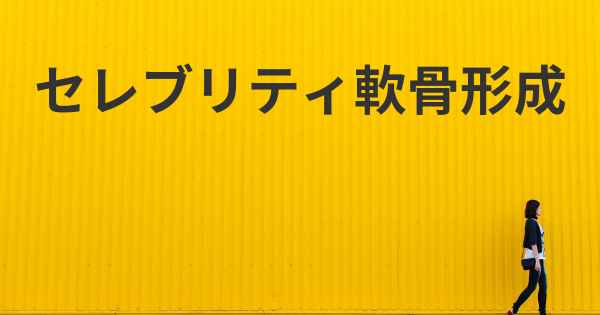 セレブリティ軟骨形成